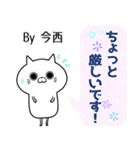 By 今西

ちょっと厳しいです！